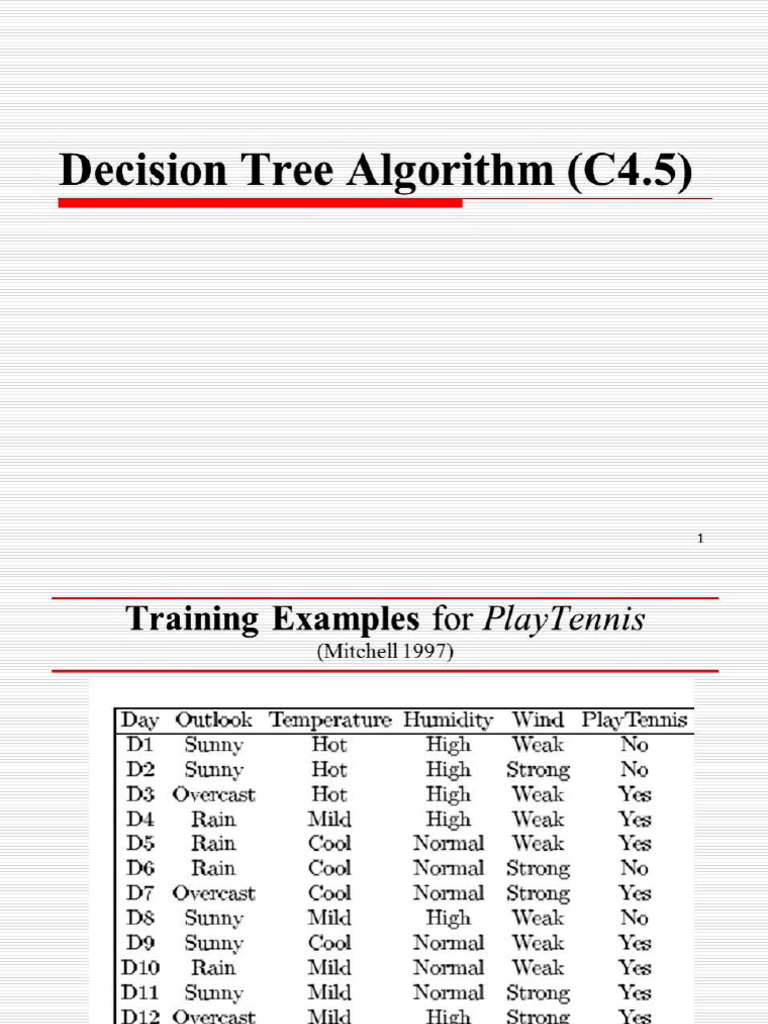 Decision Tree Algorithm (C4.5)

1

Training Examples for PlayTennis
(Mitchell 1997)

| Day | Outlook | Temperature | Humidity | Wind | PlayTennis |
|---|---|---|---|---|---|
| D1 | Sunny | Hot | High | Weak | No |
| D2 | Sunny | Hot | High | Strong | No |
| D3 | Overcast | Hot | High | Weak | Yes |
| D4 | Rain | Mild | High | Weak | Yes |
| D5 | Rain | Cool | Normal | Weak | Yes |
| D6 | Rain | Cool | Normal | Strong | No |
| D7 | Overcast | Cool | Normal | Strong | Yes |
| D8 | Sunny | Mild | High | Weak | No |
| D9 | Sunny | Cool | Normal | Weak | Yes |
| D10 | Rain | Mild | Normal | Weak | Yes |
| D11 | Sunny | Mild | Normal | Strong | Yes |
| D12 | Overcast | Mild | High | Strong | Yes |